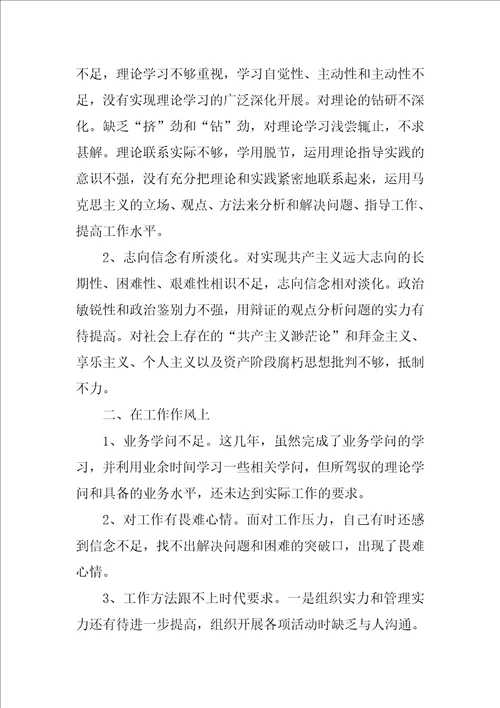 不足，理论学习不够重视，学习自觉性、主动性和主动性不足，没有实现理论学习的广泛深化开展。对理论的钻研不深化。缺乏“挤”劲和“钻”劲，对理论学习浅尝辄止，不求甚解。理论联系实际不够，学用脱节，运用理论指导实践的意识不强，没有充分把理论和实践紧密地联系起来，运用马克思主义的立场、观点、方法来分析和解决问题、指导工作、提高工作水平。

2、志向信念有所淡化。对实现共产主义远大志向的长期性、困难性、艰难性相识不足，志向信念相对淡化。政治敏锐性和政治鉴别力不强，用辩证的观点分析问题的实力有待提高。对社会上存在的“共产主义渺茫论”和拜金主义、享乐主义、个人主义以及资产阶段腐朽思想批判不够，抵制不力。

二、在工作作风上

1、业务学问不足。这几年，虽然完成了业务学问的学习，并利用业余时间学习一些相关学问，但所驾驭的理论学问和具备的业务水平，还未达到实际工作的要求。

2、对工作有畏难心情。面对工作压力，自己有时还感到信念不足，找不出解决问题和困难的突破口，出现了畏难心情。

3、工作方法跟不上时代要求。一是组织实力和管理实力还有待进一步提高，组织开展各项活动时缺乏与人沟通。